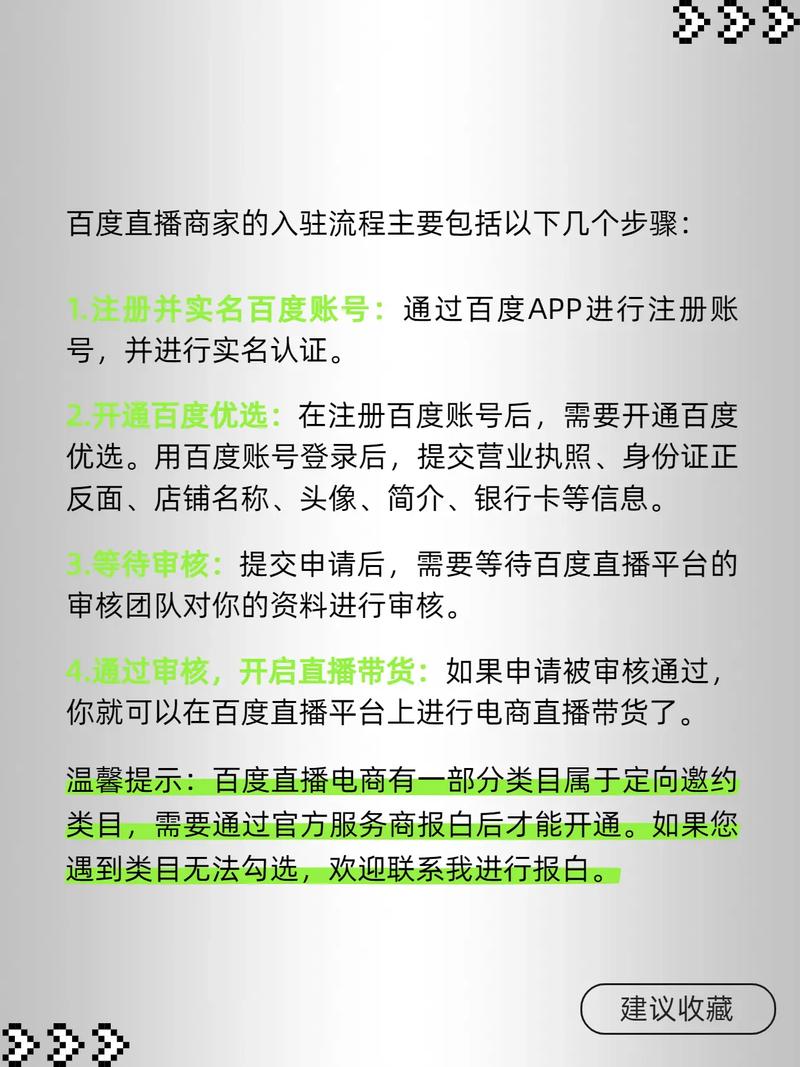 百度直播商家的入驻流程主要包括以下几个步骤：

1.注册并实名百度账号：通过百度APP进行注册账号，并进行实名认证。

2.开通百度优选：在注册百度账号后，需要开通百度优选。用百度账号登录后，提交营业执照、身份证正反面、店铺名称、头像、简介、银行卡等信息。

3.等待审核：提交申请后，需要等待百度直播平台的审核团队对你的资料进行审核。

4.通过审核，开启直播带货：如果申请被审核通过，你就可以在百度直播平台上进行电商直播带货了。

温馨提示：百度直播电商有一部分类目属于定向邀约类目，需要通过官方服务商报白后才能开通。如果您遇到类目无法勾选，欢迎联系我进行报白。

建议收藏